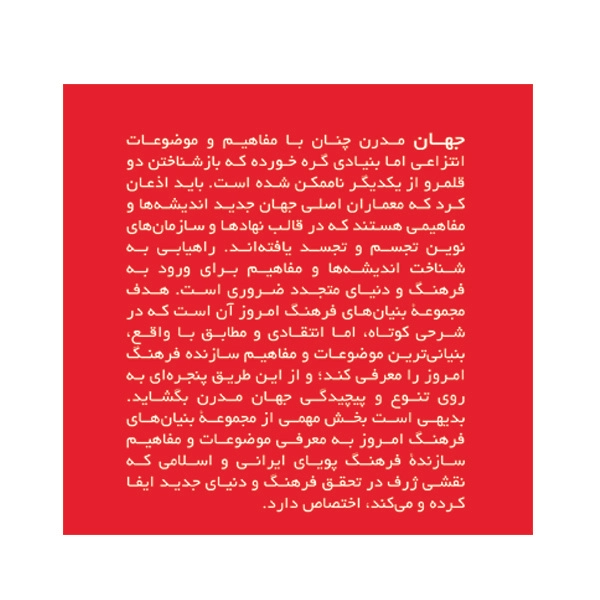 جهان مدرن چنان با مفاهیم و موضوعات انتزاعی اما بنیادی گره خورده که بازشناختن دو قلمرو از یکدیگر ناممکن شده است. باید اذعان کرد که معماران اصلی جهان جدید اندیشه‌ها و مفاهیمی هستند که در قالب نهادها و سازمان‌های نوین تجسم و تجسد یافته‌اند. راهیابی به شناخت اندیشه‌ها و مفاهیم برای ورود به فرهنگ و دنیای متجدد ضروری است. هدف مجموعهٔ بنیان‌های فرهنگ امروز آن است که در شرحی کوتاه، اما انتقادی و مطابق با واقع، بنیانی‌ترین موضوعات و مفاهیم سازنده فرهنگ امروز را معرفی کند؛ و از این طریق پنجره‌ای به روی تنوع و پیچیدگی جهان مدرن بگشاید. بدیهی است بخش مهمی از مجموعهٔ بنیان‌های فرهنگ امروز به معرفی موضوعات و مفاهیم سازندهٔ فرهنگ پویای ایرانی و اسلامی که نقشی ژرف در تحقق فرهنگ و دنیای جدید ایفا کرده و می‌کند، اختصاص دارد.